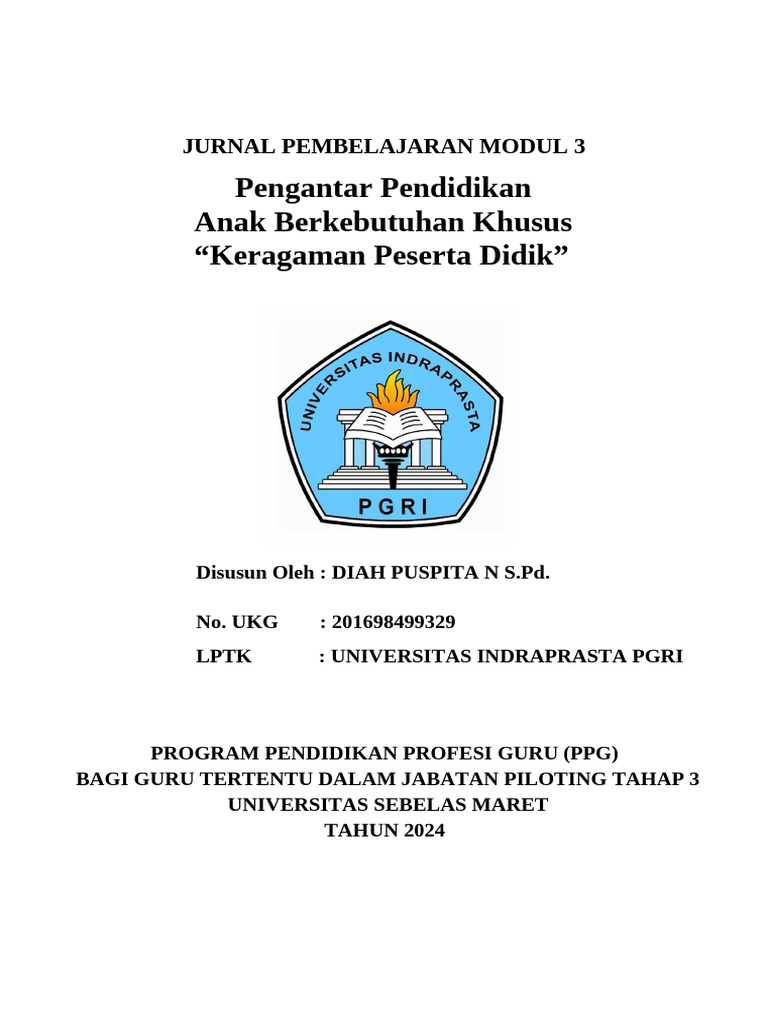 JURNAL PEMBELAJARAN MODUL 3

Pengantar Pendidikan
Anak Berkebutuhan Khusus
“Keragaman Peserta Didik”

UNIVERSITAS INDRAPRASTA
PGRI

Disusun Oleh : DIAH PUSPITA N S.Pd.

No. UKG : 201698499329
LPTK : UNIVERSITAS INDRAPRASTA PGRI

PROGRAM PENDIDIKAN PROFESI GURU (PPG)
BAGI GURU TERTENTU DALAM JABATAN PILOTING TAHAP 3
UNIVERSITAS SEBELAS MARET
TAHUN 2024